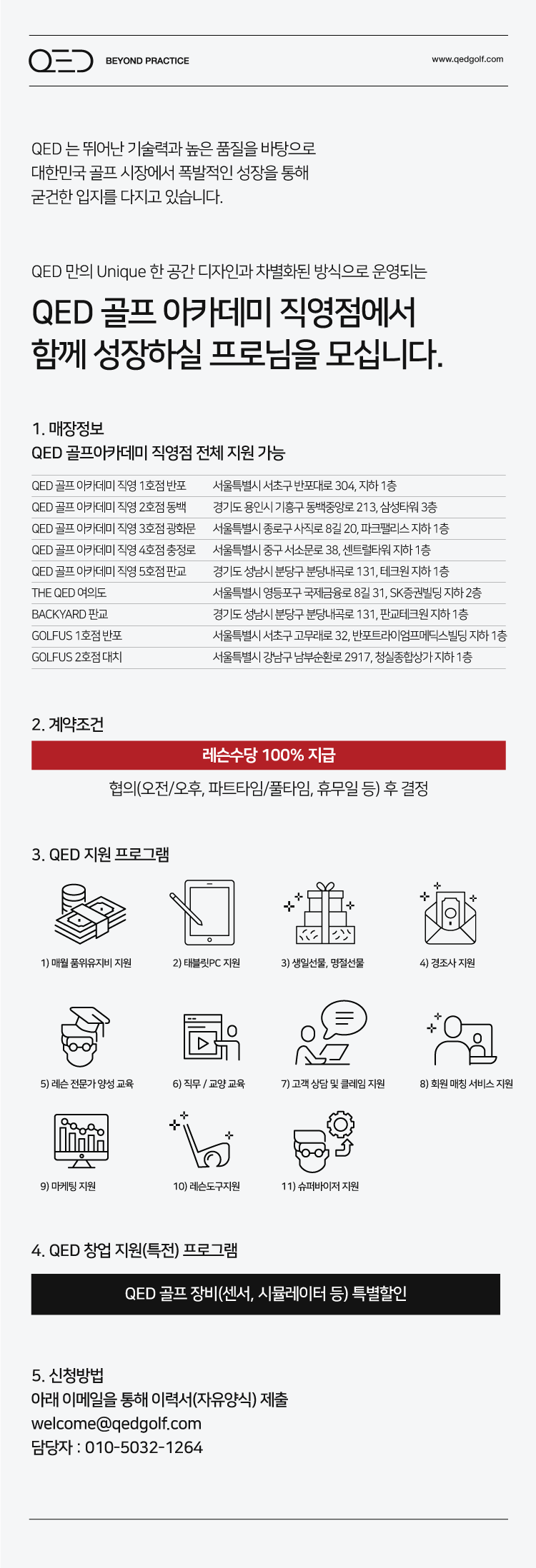 QED BEYOND PRACTICE www.qedgolf.com

QED 는 뛰어난 기술력과 높은 품질을 바탕으로 대한민국 골프 시장에서 폭발적인 성장을 통해 굳건한 입지를 다지고 있습니다.

QED 만의 Unique 한 공간 디자인과 차별화된 방식으로 운영되는

QED 골프 아카데미 직영점에서 함께 성장하실 프로님을 모십니다.

1. 매장정보
QED 골프아카데미 직영점 전체 지원 가능

| | |
|---|---|
| QED 골프 아카데미 직영 1호점 반포 | 서울특별시 서초구 반포대로 304, 지하 1층 |
| QED 골프 아카데미 직영 2호점 동백 | 경기도 용인시 기흥구 동백중앙로 213, 삼성타워 3층 |
| QED 골프 아카데미 직영 3호점 광화문 | 서울특별시 종로구 사직로 8길 20, 파크팰리스 지하 1층 |
| QED 골프 아카데미 직영 4호점 충정로 | 서울특별시 중구 서소문로 38, 센트럴타워 지하 1층 |
| QED 골프 아카데미 직영 5호점 판교 | 경기도 성남시 분당구 분당내곡로 131, 테크원 지하 1층 |
| THE QED 여의도 | 서울특별시 영등포구 국제금융로 8길 31, SK증권빌딩 지하 2층 |
| BACKYARD 판교 | 경기도 성남시 분당구 분당내곡로 131, 판교테크원 지하 1층 |
| GOLFUS 1호점 반포 | 서울특별시 서초구 고무래로 32, 반포트라이엄프메딕스빌딩 지하 1층 |
| GOLFUS 2호점 대치 | 서울특별시 강남구 남부순환로 2917, 청실종합상가 지하 1층 |

2. 계약조건
레슨수당 100% 지급
협의(오전/오후, 파트타임/풀타임, 휴무일 등) 후 결정

3. QED 지원 프로그램
1) 매월 품위유지비 지원
2) 태블릿PC 지원
3) 생일선물, 명절선물
4) 경조사 지원
5) 레슨 전문가 양성 교육
6) 직무 / 교양 교육
7) 고객 상담 및 클레임 지원
8) 회원 매칭 서비스 지원
9) 마케팅 지원
10) 레슨도구지원
11) 슈퍼바이저 지원

4. QED 창업 지원(특전) 프로그램
QED 골프 장비(센서, 시뮬레이터 등) 특별할인

5. 신청방법
아래 이메일을 통해 이력서(자유양식) 제출
welcome@qedgolf.com
담당자 : 010-5032-1264